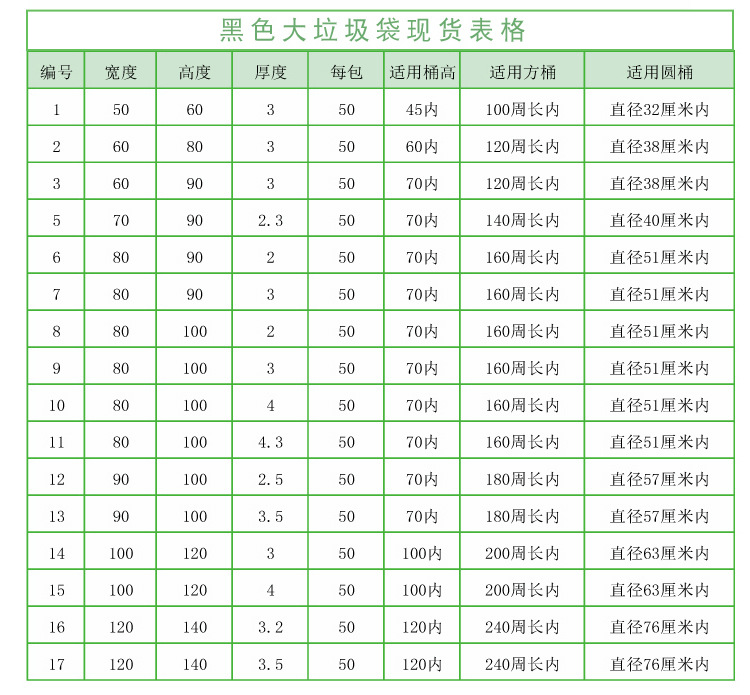 黑色大垃圾袋现货表格

| 编号 | 宽度 | 高度 | 厚度 | 每包 | 适用桶高 | 适用方桶 | 适用圆桶 |
|---|---|---|---|---|---|---|---|
| 1 | 50 | 60 | 3 | 50 | 45内 | 100周长内 | 直径32厘米内 |
| 2 | 60 | 80 | 3 | 50 | 60内 | 120周长内 | 直径38厘米内 |
| 3 | 60 | 90 | 3 | 50 | 70内 | 120周长内 | 直径38厘米内 |
| 5 | 70 | 90 | 2.3 | 50 | 70内 | 140周长内 | 直径40厘米内 |
| 6 | 80 | 90 | 2 | 50 | 70内 | 160周长内 | 直径51厘米内 |
| 7 | 80 | 90 | 3 | 50 | 70内 | 160周长内 | 直径51厘米内 |
| 8 | 80 | 100 | 2 | 50 | 70内 | 160周长内 | 直径51厘米内 |
| 9 | 80 | 100 | 3 | 50 | 70内 | 160周长内 | 直径51厘米内 |
| 10 | 80 | 100 | 4 | 50 | 70内 | 160周长内 | 直径51厘米内 |
| 11 | 80 | 100 | 4.3 | 50 | 70内 | 160周长内 | 直径51厘米内 |
| 12 | 90 | 100 | 2.5 | 50 | 70内 | 180周长内 | 直径57厘米内 |
| 13 | 90 | 100 | 3.5 | 50 | 70内 | 180周长内 | 直径57厘米内 |
| 14 | 100 | 120 | 3 | 50 | 100内 | 200周长内 | 直径63厘米内 |
| 15 | 100 | 120 | 4 | 50 | 100内 | 200周长内 | 直径63厘米内 |
| 16 | 120 | 140 | 3.2 | 50 | 120内 | 240周长内 | 直径76厘米内 |
| 17 | 120 | 140 | 3.5 | 50 | 120内 | 240周长内 | 直径76厘米内 |